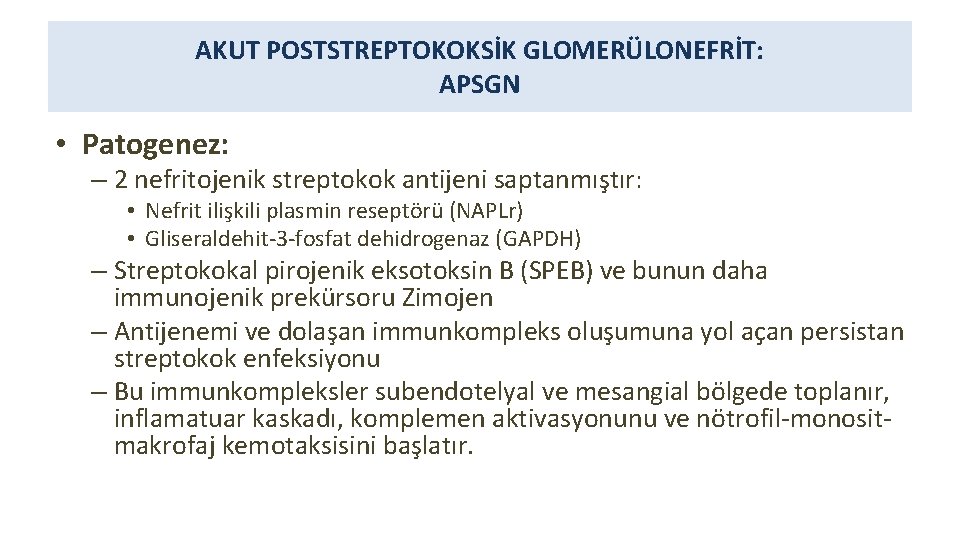 AKUT POSTSTREPTOKOKSİK GLOMERÜLONEFRİT: APSGN

• Patogenez:
– 2 nefritojenik streptokok antijeni saptanmıştır:
• Nefrit ilişkili plasmin reseptörü (NAPLr)
• Gliseraldehit-3-fosfat dehidrogenaz (GAPDH)
– Streptokokal pirojenik eksotoksin B (SPEB) ve bunun daha immunojenik prekürsoru Zimojen
– Antijenemi ve dolaşan immunkompleks oluşumuna yol açan persistan streptokok enfeksiyonu
– Bu immunkompleksler subendotelyal ve mesangial bölgede toplanır, inflamatuar kaskadı, komplemen aktivasyonunu ve nötrofil-monosit-makrofaj kemotaksisini başlatır.